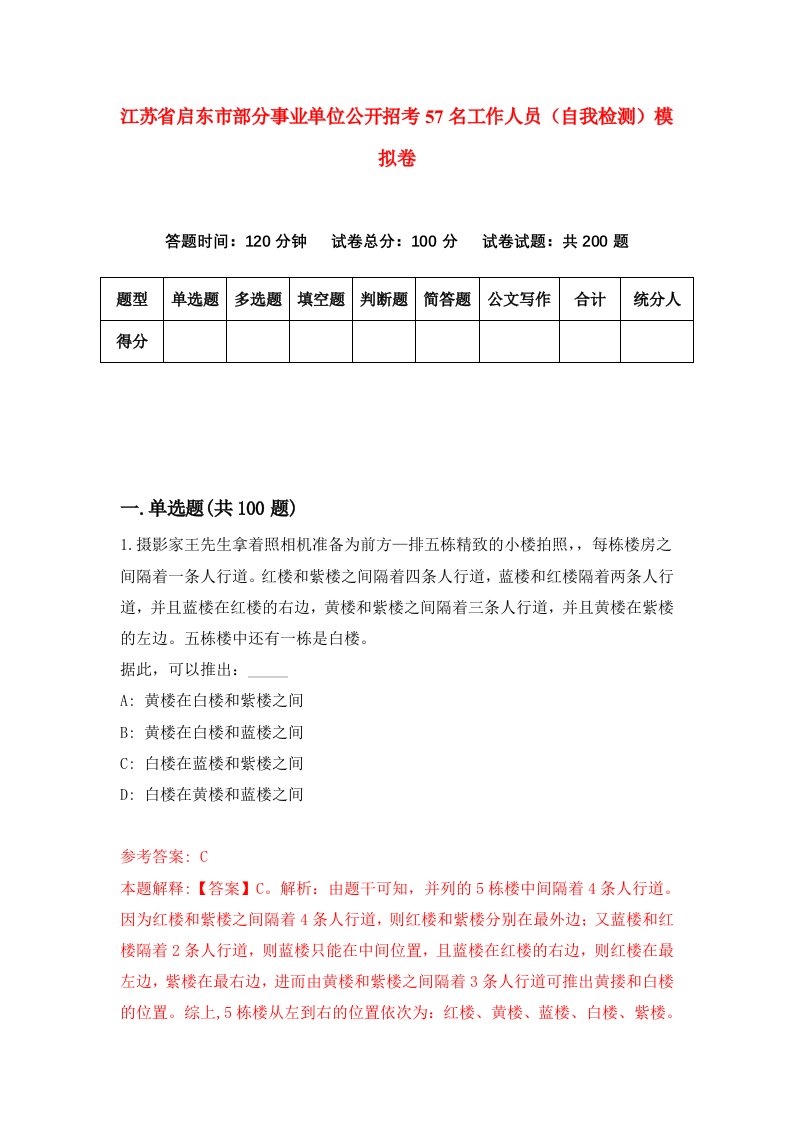 江苏省启东市部分事业单位公开招考57名工作人员（自我检测）模拟卷

答题时间：120分钟　试卷总分：100分　试卷试题：共200题

| 题型 | 单选题 | 多选题 | 填空题 | 判断题 | 简答题 | 公文写作 | 合计 | 统分人 |
|---|---|---|---|---|---|---|---|---|
| 得分 | | | | | | | | |

一.单选题(共100题)

1.摄影家王先生拿着照相机准备为前方一排五栋精致的小楼拍照，，每栋楼房之间隔着一条人行道。红楼和紫楼之间隔着四条人行道，蓝楼和红楼隔着两条人行道，并且蓝楼在红楼的右边，黄楼和紫楼之间隔着三条人行道，并且黄楼在紫楼的左边。五栋楼中还有一栋是白楼。
据此，可以推出：_____
A: 黄楼在白楼和紫楼之间
B: 黄楼在白楼和蓝楼之间
C: 白楼在蓝楼和紫楼之间
D: 白楼在黄楼和蓝楼之间

参考答案: C
本题解释:【答案】C。解析：由题干可知，并列的5栋楼中间隔着4条人行道。因为红楼和紫楼之间隔着4条人行道，则红楼和紫楼分别在最外边；又蓝楼和红楼隔着2条人行道，则蓝楼只能在中间位置，且蓝楼在红楼的右边，则红楼在最左边，紫楼在最右边，进而由黄楼和紫楼之间隔着3条人行道可推出黄搂和白楼的位置。综上,5栋楼从左到右的位置依次为：红楼、黄楼、蓝楼、白楼、紫楼。